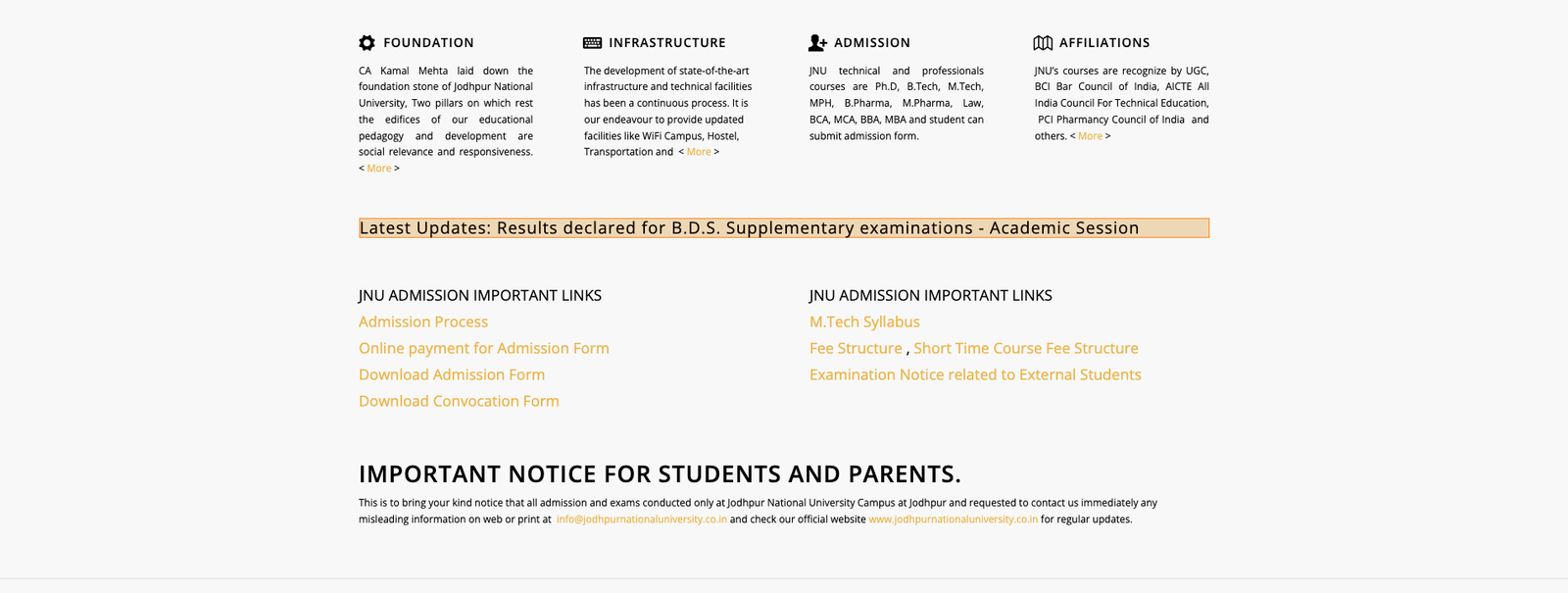 FOUNDATION

CA Kamal Mehta laid down the foundation stone of Jodhpur National University, Two pillars on which rest the edifices of our educational pedagogy and development are social relevance and responsiveness. < More >

INFRASTRUCTURE

The development of state-of-the-art infrastructure and technical facilities has been a continuous process. It is our endeavour to provide updated facilities like WiFi Campus, Hostel, Transportation and < More >

ADMISSION

JNU technical and professionals courses are Ph.D, B.Tech, M.Tech, MPH, B.Pharma, M.Pharma, Law, BCA, MCA, BBA, MBA and student can submit admission form.

AFFILIATIONS

JNU's courses are recognize by UGC, BCI Bar Council of India, AICTE All India Council For Technical Education, PCI Pharmancy Council of India and others. < More >

Latest Updates: Results declared for B.D.S. Supplementary examinations - Academic Session

JNU ADMISSION IMPORTANT LINKS
Admission Process
Online payment for Admission Form
Download Admission Form
Download Convocation Form

JNU ADMISSION IMPORTANT LINKS
M.Tech Syllabus
Fee Structure , Short Time Course Fee Structure
Examination Notice related to External Students

IMPORTANT NOTICE FOR STUDENTS AND PARENTS.

This is to bring your kind notice that all admission and exams conducted only at Jodhpur National University Campus at Jodhpur and requested to contact us immediately any misleading information on web or print at info@jodhpurnationaluniversity.co.in and check our official website www.jodhpurnationaluniversity.co.in for regular updates.